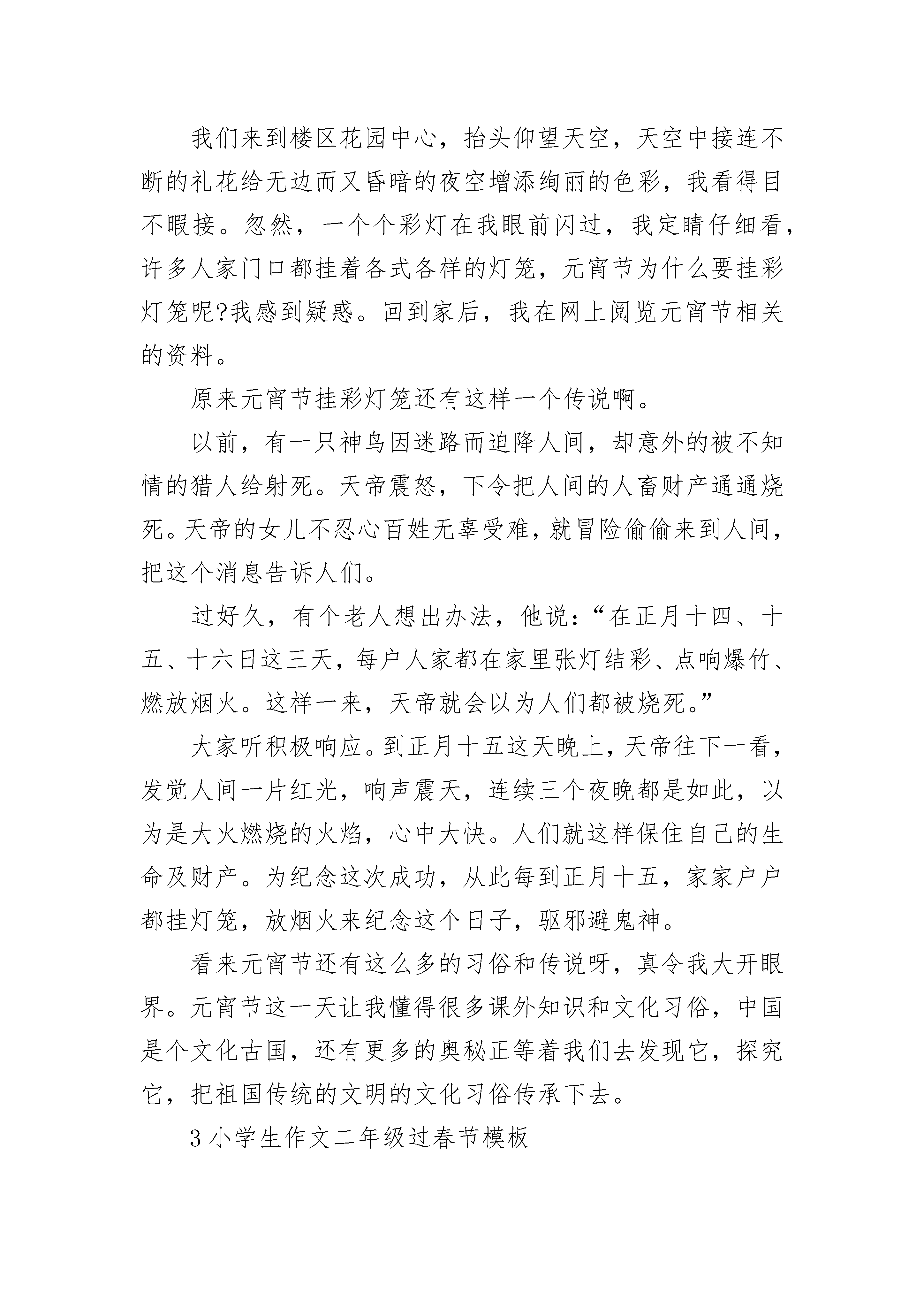 我们来到楼区花园中心，抬头仰望天空，天空中接连不断的礼花给无边而又昏暗的夜空增添绚丽的色彩，我看得目不暇接。忽然，一个个彩灯在我眼前闪过，我定睛仔细看，许多人家门口都挂着各式各样的灯笼，元宵节为什么要挂彩灯笼呢?我感到疑惑。回到家后，我在网上阅览元宵节相关的资料。

原来元宵节挂彩灯笼还有这样一个传说啊。

以前，有一只神鸟因迷路而迫降人间，却意外的被不知情的猎人给射死。天帝震怒，下令把人间的人畜财产通通烧死。天帝的女儿不忍心百姓无辜受难，就冒险偷偷来到人间，把这个消息告诉人们。

过好久，有个老人想出办法，他说：“在正月十四、十五、十六日这三天，每户人家都在家里张灯结彩、点响爆竹、燃放烟火。这样一来，天帝就会以为人们都被烧死。”

大家听积极响应。到正月十五这天晚上，天帝往下一看，发觉人间一片红光，响声震天，连续三个夜晚都是如此，以为是大火燃烧的火焰，心中大快。人们就这样保住自己的生命及财产。为纪念这次成功，从此每到正月十五，家家户户都挂灯笼，放烟火来纪念这个日子，驱邪避鬼神。

看来元宵节还有这么多的习俗和传说呀，真令我大开眼界。元宵节这一天让我懂得很多课外知识和文化习俗，中国是个文化古国，还有更多的奥秘正等着我们去发现它，探究它，把祖国传统的文明的文化习俗传承下去。

3 小学生作文二年级过春节模板